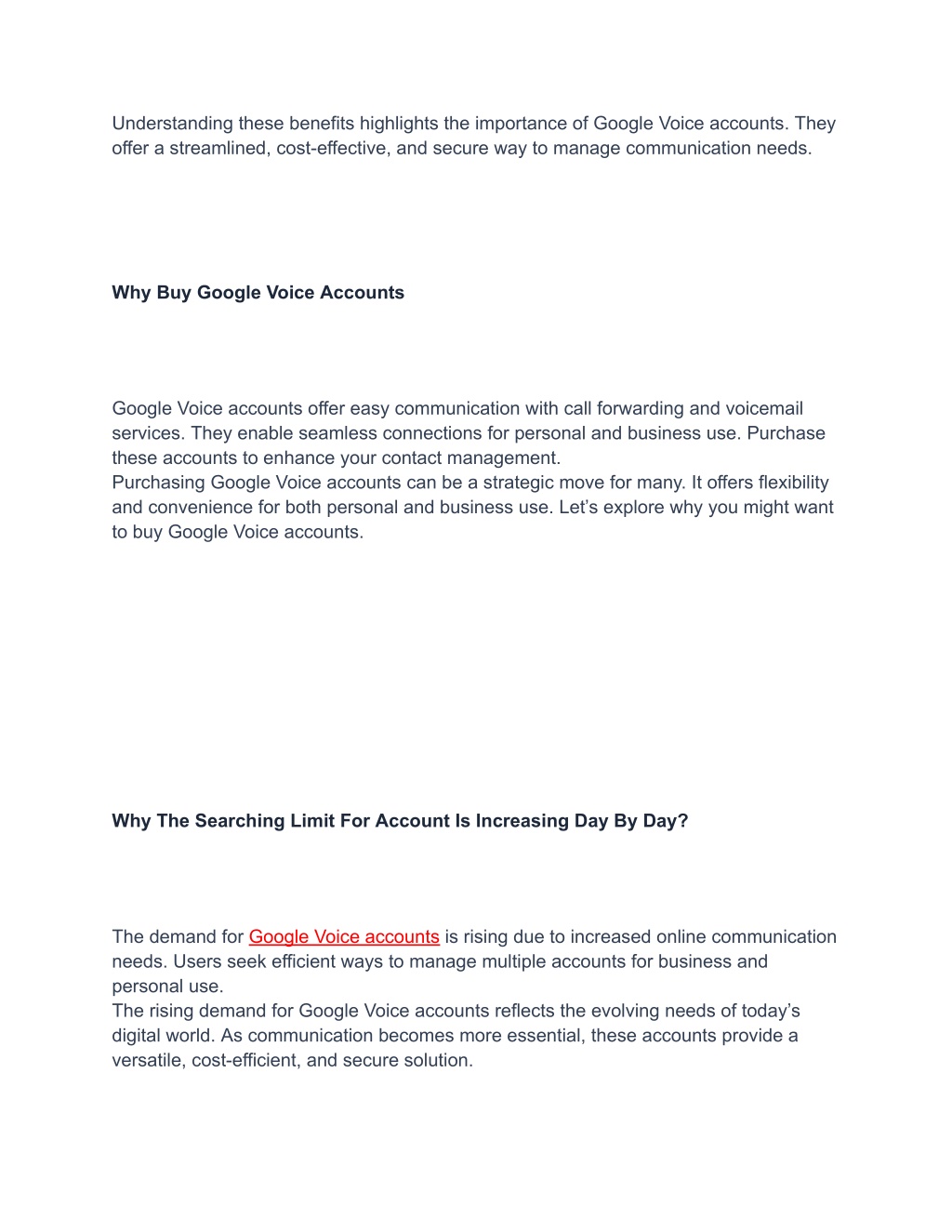 Understanding these benefits highlights the importance of Google Voice accounts. They offer a streamlined, cost-effective, and secure way to manage communication needs.

Why Buy Google Voice Accounts

Google Voice accounts offer easy communication with call forwarding and voicemail services. They enable seamless connections for personal and business use. Purchase these accounts to enhance your contact management.
Purchasing Google Voice accounts can be a strategic move for many. It offers flexibility and convenience for both personal and business use. Let’s explore why you might want to buy Google Voice accounts.

Why The Searching Limit For Account Is Increasing Day By Day?

The demand for Google Voice accounts is rising due to increased online communication needs. Users seek efficient ways to manage multiple accounts for business and personal use.
The rising demand for Google Voice accounts reflects the evolving needs of today’s digital world. As communication becomes more essential, these accounts provide a versatile, cost-efficient, and secure solution.